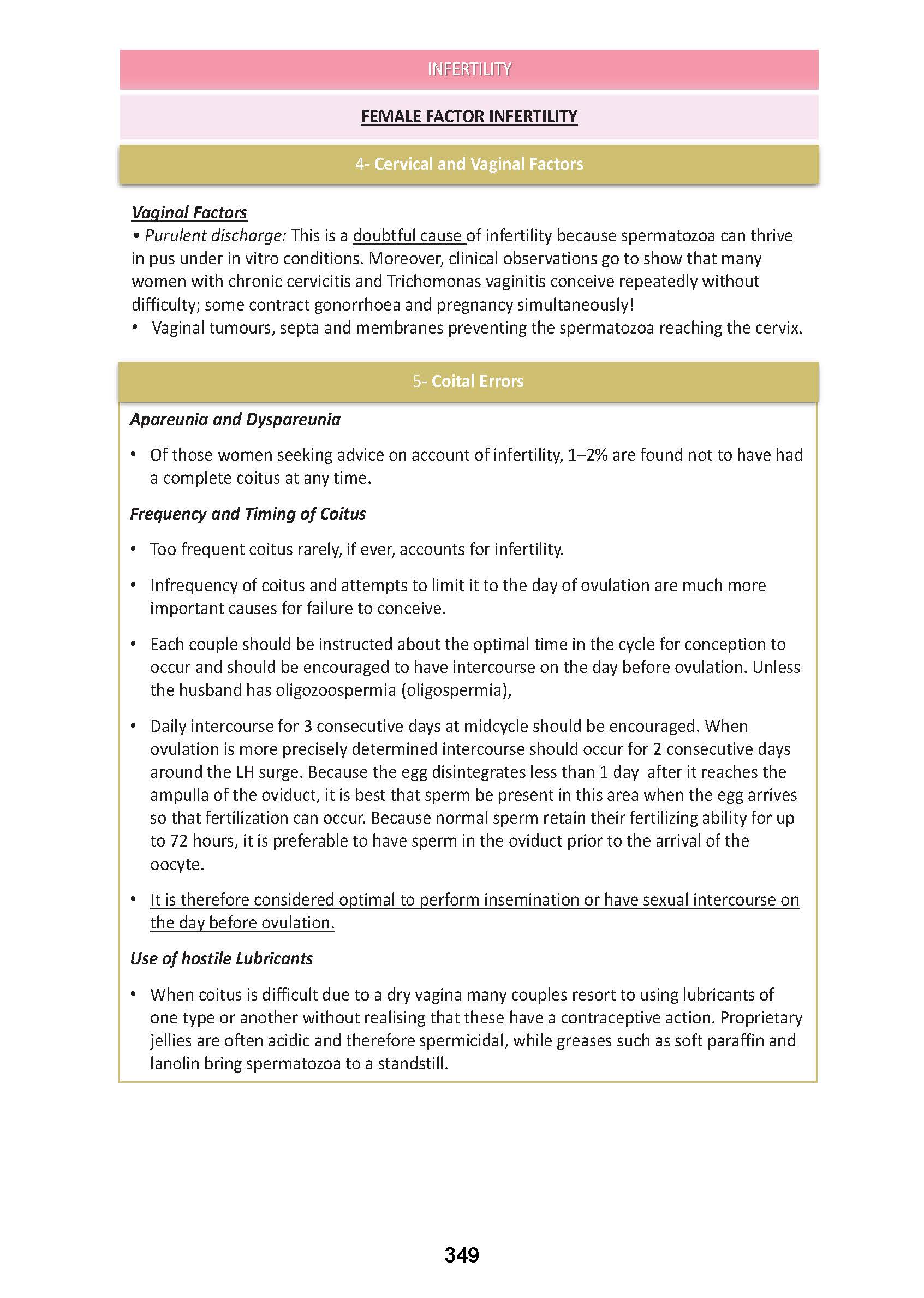 INFERTILITY

FEMALE FACTOR INFERTILITY

4- Cervical and Vaginal Factors

Vaginal Factors

• Purulent discharge: This is a doubtful cause of infertility because spermatozoa can thrive in pus under in vitro conditions. Moreover, clinical observations go to show that many women with chronic cervicitis and Trichomonas vaginitis conceive repeatedly without difficulty; some contract gonorrhoea and pregnancy simultaneously!

• Vaginal tumours, septa and membranes preventing the spermatozoa reaching the cervix.

5- Coital Errors

Apareunia and Dyspareunia

• Of those women seeking advice on account of infertility, 1–2% are found not to have had a complete coitus at any time.

Frequency and Timing of Coitus

• Too frequent coitus rarely, if ever, accounts for infertility.

• Infrequency of coitus and attempts to limit it to the day of ovulation are much more important causes for failure to conceive.

• Each couple should be instructed about the optimal time in the cycle for conception to occur and should be encouraged to have intercourse on the day before ovulation. Unless the husband has oligozoospermia (oligospermia),

• Daily intercourse for 3 consecutive days at midcycle should be encouraged. When ovulation is more precisely determined intercourse should occur for 2 consecutive days around the LH surge. Because the egg disintegrates less than 1 day after it reaches the ampulla of the oviduct, it is best that sperm be present in this area when the egg arrives so that fertilization can occur. Because normal sperm retain their fertilizing ability for up to 72 hours, it is preferable to have sperm in the oviduct prior to the arrival of the oocyte.

• It is therefore considered optimal to perform insemination or have sexual intercourse on the day before ovulation.

Use of hostile Lubricants

• When coitus is difficult due to a dry vagina many couples resort to using lubricants of one type or another without realising that these have a contraceptive action. Proprietary jellies are often acidic and therefore spermicidal, while greases such as soft paraffin and lanolin bring spermatozoa to a standstill.

349